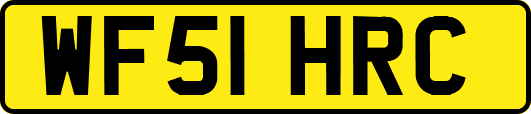 WF51 HRC